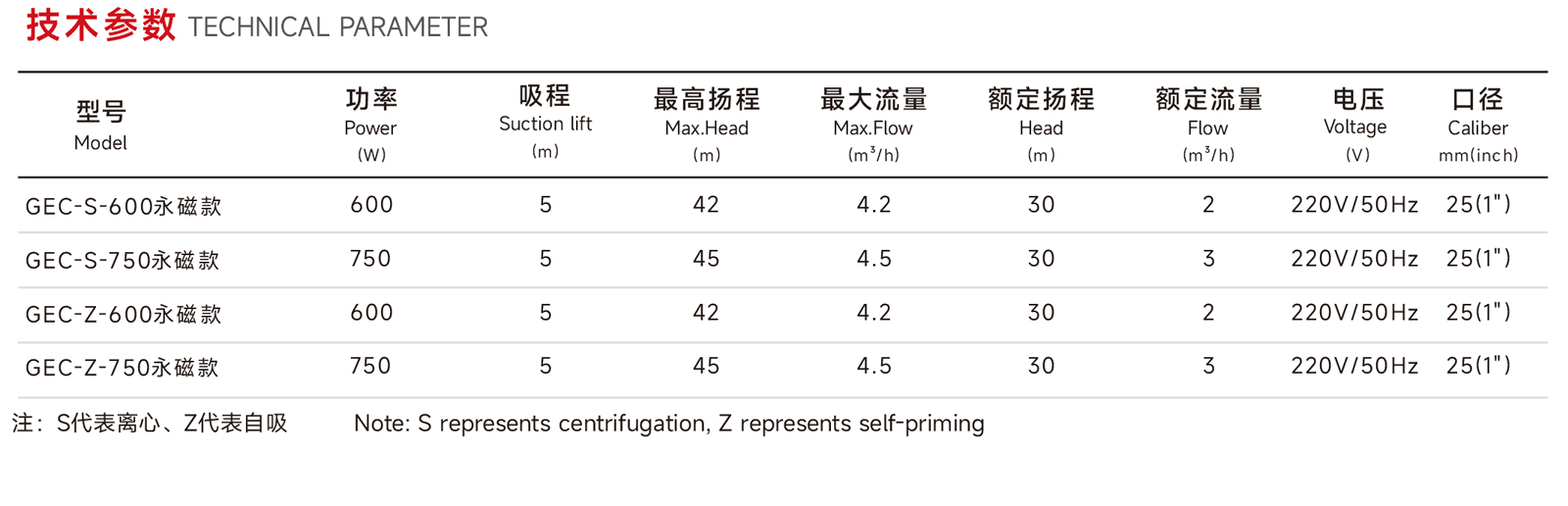 技术参数 TECHNICAL PARAMETER

| 型号 Model | 功率 Power (W) | 吸程 Suction lift (m) | 最高扬程 Max.Head (m) | 最大流量 Max.Flow ($m^3/h$) | 额定扬程 Head (m) | 额定流量 Flow ($m^3/h$) | 电压 Voltage (V) | 口径 Caliber mm(inch) |
|---|---|---|---|---|---|---|---|---|
| GEC-S-600永磁款 | 600 | 5 | 42 | 4.2 | 30 | 2 | 220V/50Hz | 25(1") |
| GEC-S-750永磁款 | 750 | 5 | 45 | 4.5 | 30 | 3 | 220V/50Hz | 25(1") |
| GEC-Z-600永磁款 | 600 | 5 | 42 | 4.2 | 30 | 2 | 220V/50Hz | 25(1") |
| GEC-Z-750永磁款 | 750 | 5 | 45 | 4.5 | 30 | 3 | 220V/50Hz | 25(1") |

注：S代表离心、Z代表自吸 Note: S represents centrifugation, Z represents self-priming